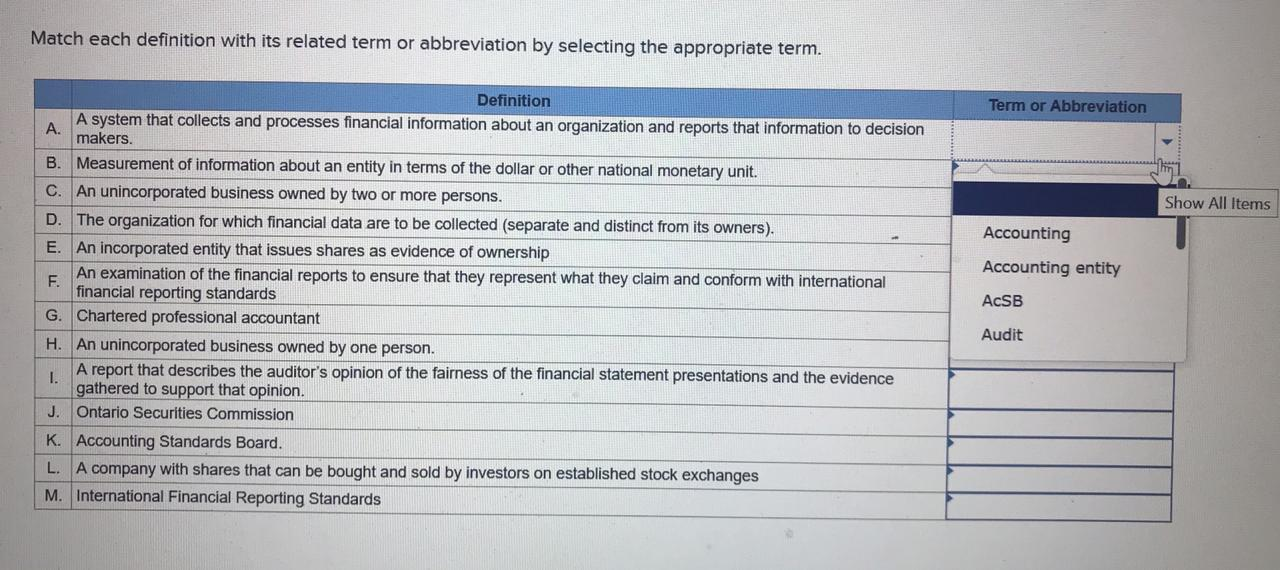 Match each definition with its related term or abbreviation by selecting the appropriate term.

| | Definition | Term or Abbreviation |
|---|---|---|
| A. | A system that collects and processes financial information about an organization and reports that information to decision makers. | |
| B. | Measurement of information about an entity in terms of the dollar or other national monetary unit. | |
| C. | An unincorporated business owned by two or more persons. | |
| D. | The organization for which financial data are to be collected (separate and distinct from its owners). | |
| E. | An incorporated entity that issues shares as evidence of ownership | |
| F. | An examination of the financial reports to ensure that they represent what they claim and conform with international financial reporting standards | |
| G. | Chartered professional accountant | |
| H. | An unincorporated business owned by one person. | |
| I. | A report that describes the auditor's opinion of the fairness of the financial statement presentations and the evidence gathered to support that opinion. | |
| J. | Ontario Securities Commission | |
| K. | Accounting Standards Board. | |
| L. | A company with shares that can be bought and sold by investors on established stock exchanges | |
| M. | International Financial Reporting Standards | |

Show All Items

Accounting
Accounting entity
AcSB
Audit